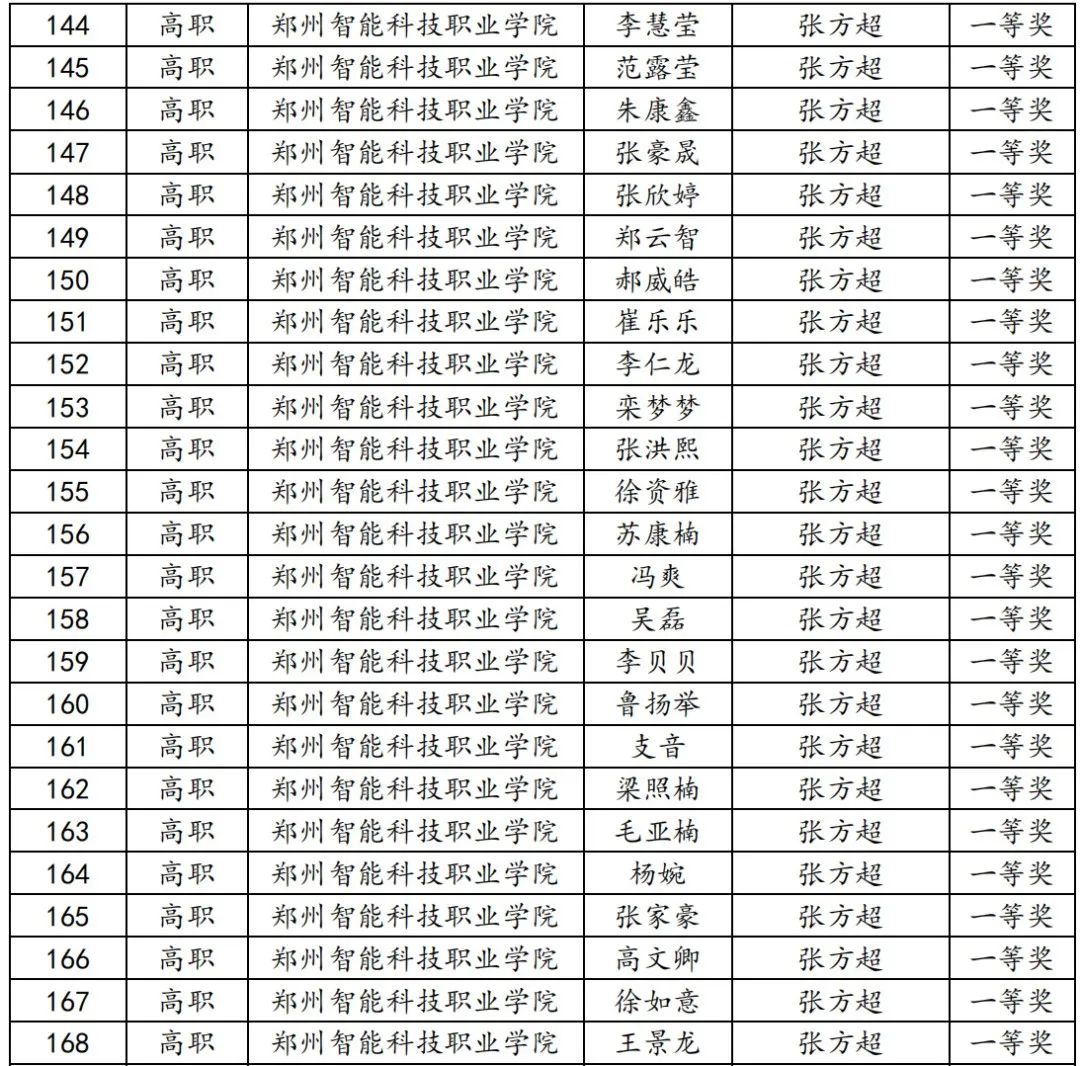 | 144 | 高职 | 郑州智能科技职业学院 | 李慧莹 | 张方超 | 一等奖 |
|---|---|---|---|---|---|
| 145 | 高职 | 郑州智能科技职业学院 | 范露莹 | 张方超 | 一等奖 |
| 146 | 高职 | 郑州智能科技职业学院 | 朱康鑫 | 张方超 | 一等奖 |
| 147 | 高职 | 郑州智能科技职业学院 | 张豪晟 | 张方超 | 一等奖 |
| 148 | 高职 | 郑州智能科技职业学院 | 张欣婷 | 张方超 | 一等奖 |
| 149 | 高职 | 郑州智能科技职业学院 | 郑云智 | 张方超 | 一等奖 |
| 150 | 高职 | 郑州智能科技职业学院 | 郝威皓 | 张方超 | 一等奖 |
| 151 | 高职 | 郑州智能科技职业学院 | 崔乐乐 | 张方超 | 一等奖 |
| 152 | 高职 | 郑州智能科技职业学院 | 李仁龙 | 张方超 | 一等奖 |
| 153 | 高职 | 郑州智能科技职业学院 | 栾梦梦 | 张方超 | 一等奖 |
| 154 | 高职 | 郑州智能科技职业学院 | 张洪熙 | 张方超 | 一等奖 |
| 155 | 高职 | 郑州智能科技职业学院 | 徐资雅 | 张方超 | 一等奖 |
| 156 | 高职 | 郑州智能科技职业学院 | 苏康楠 | 张方超 | 一等奖 |
| 157 | 高职 | 郑州智能科技职业学院 | 冯爽 | 张方超 | 一等奖 |
| 158 | 高职 | 郑州智能科技职业学院 | 吴磊 | 张方超 | 一等奖 |
| 159 | 高职 | 郑州智能科技职业学院 | 李贝贝 | 张方超 | 一等奖 |
| 160 | 高职 | 郑州智能科技职业学院 | 鲁扬举 | 张方超 | 一等奖 |
| 161 | 高职 | 郑州智能科技职业学院 | 支音 | 张方超 | 一等奖 |
| 162 | 高职 | 郑州智能科技职业学院 | 梁照楠 | 张方超 | 一等奖 |
| 163 | 高职 | 郑州智能科技职业学院 | 毛亚楠 | 张方超 | 一等奖 |
| 164 | 高职 | 郑州智能科技职业学院 | 杨婉 | 张方超 | 一等奖 |
| 165 | 高职 | 郑州智能科技职业学院 | 张家豪 | 张方超 | 一等奖 |
| 166 | 高职 | 郑州智能科技职业学院 | 高文卿 | 张方超 | 一等奖 |
| 167 | 高职 | 郑州智能科技职业学院 | 徐如意 | 张方超 | 一等奖 |
| 168 | 高职 | 郑州智能科技职业学院 | 王景龙 | 张方超 | 一等奖 |